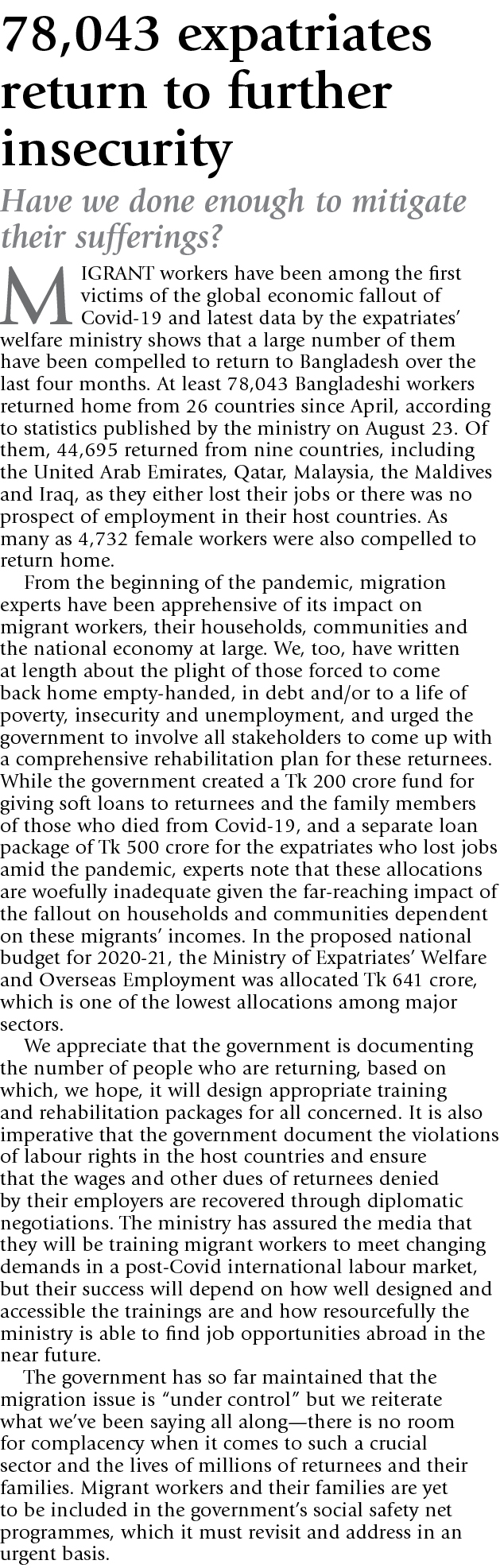 78,043 expatriates return to further insecurity

Have we done enough to mitigate their sufferings?

MIGRANT workers have been among the first victims of the global economic fallout of Covid-19 and latest data by the expatriates' welfare ministry shows that a large number of them have been compelled to return to Bangladesh over the last four months. At least 78,043 Bangladeshi workers returned home from 26 countries since April, according to statistics published by the ministry on August 23. Of them, 44,695 returned from nine countries, including the United Arab Emirates, Qatar, Malaysia, the Maldives and Iraq, as they either lost their jobs or there was no prospect of employment in their host countries. As many as 4,732 female workers were also compelled to return home.

From the beginning of the pandemic, migration experts have been apprehensive of its impact on migrant workers, their households, communities and the national economy at large. We, too, have written at length about the plight of those forced to come back home empty-handed, in debt and/or to a life of poverty, insecurity and unemployment, and urged the government to involve all stakeholders to come up with a comprehensive rehabilitation plan for these returnees. While the government created a Tk 200 crore fund for giving soft loans to returnees and the family members of those who died from Covid-19, and a separate loan package of Tk 500 crore for the expatriates who lost jobs amid the pandemic, experts note that these allocations are woefully inadequate given the far-reaching impact of the fallout on households and communities dependent on these migrants' incomes. In the proposed national budget for 2020-21, the Ministry of Expatriates' Welfare and Overseas Employment was allocated Tk 641 crore, which is one of the lowest allocations among major sectors.

We appreciate that the government is documenting the number of people who are returning, based on which, we hope, it will design appropriate training and rehabilitation packages for all concerned. It is also imperative that the government document the violations of labour rights in the host countries and ensure that the wages and other dues of returnees denied by their employers are recovered through diplomatic negotiations. The ministry has assured the media that they will be training migrant workers to meet changing demands in a post-Covid international labour market, but their success will depend on how well designed and accessible the trainings are and how resourcefully the ministry is able to find job opportunities abroad in the near future.

The government has so far maintained that the migration issue is "under control" but we reiterate what we've been saying all along—there is no room for complacency when it comes to such a crucial sector and the lives of millions of returnees and their families. Migrant workers and their families are yet to be included in the government's social safety net programmes, which it must revisit and address in an urgent basis.